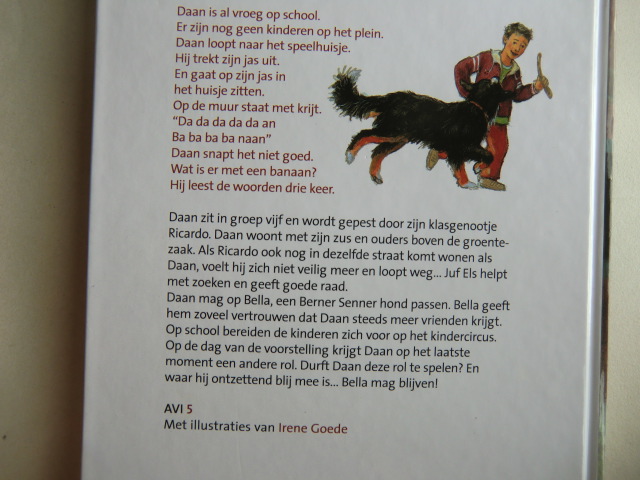 Daan is al vroeg op school.
Er zijn nog geen kinderen op het plein.
Daan loopt naar het speelhuisje.
Hij trekt zijn jas uit.
En gaat op zijn jas in
het huisje zitten.
Op de muur staat met krijt.
"Da da da da da an
Ba ba ba ba naan"
Daan snapt het niet goed.
Wat is er met een banaan?
Hij leest de woorden drie keer.

Daan zit in groep vijf en wordt gepest door zijn klasgenootje Ricardo. Daan woont met zijn zus en ouders boven de groentezaak. Als Ricardo ook nog in dezelfde straat komt wonen als Daan, voelt hij zich niet veilig meer en loopt weg... Juf Els helpt met zoeken en geeft goede raad.
Daan mag op Bella, een Berner Senner hond passen. Bella geeft hem zoveel vertrouwen dat Daan steeds meer vrienden krijgt. Op school bereiden de kinderen zich voor op het kindercircus. Op de dag van de voorstelling krijgt Daan op het laatste moment een andere rol. Durft Daan deze rol te spelen? En waar hij ontzettend blij mee is... Bella mag blijven!

AVI 5
Met illustraties van Irene Goede